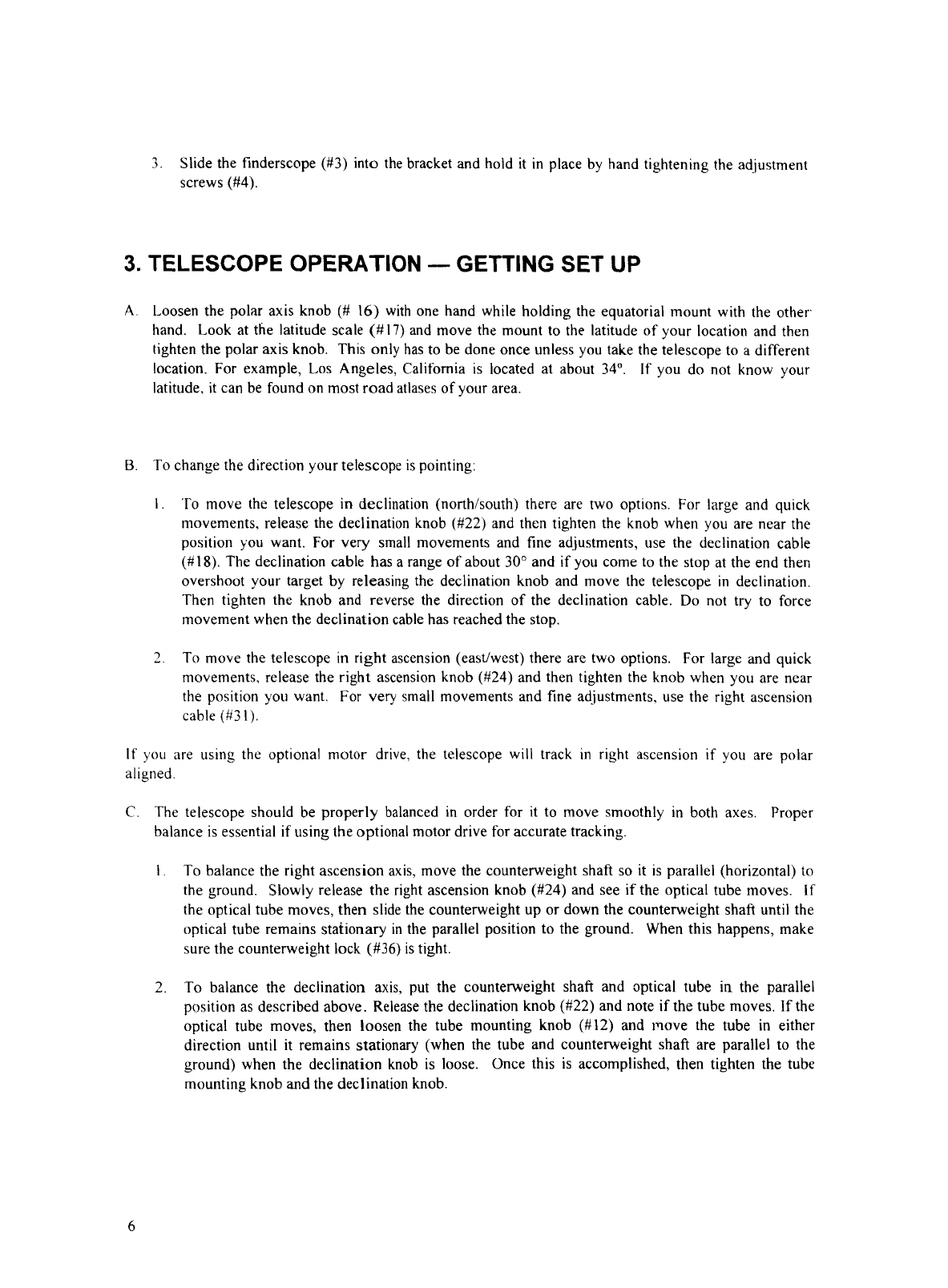 3. Slide the finderscope (#3) into the bracket and hold it in place by hand tightening the adjustment screws (#4).

3. TELESCOPE OPERATION — GETTING SET UP

A. Loosen the polar axis knob (# 16) with one hand while holding the equatorial mount with the other hand. Look at the latitude scale (#17) and move the mount to the latitude of your location and then tighten the polar axis knob. This only has to be done once unless you take the telescope to a different location. For example, Los Angeles, California is located at about 34°. If you do not know your latitude, it can be found on most road atlases of your area.

B. To change the direction your telescope is pointing:

1. To move the telescope in declination (north/south) there are two options. For large and quick movements, release the declination knob (#22) and then tighten the knob when you are near the position you want. For very small movements and fine adjustments, use the declination cable (#18). The declination cable has a range of about 30° and if you come to the stop at the end then overshoot your target by releasing the declination knob and move the telescope in declination. Then tighten the knob and reverse the direction of the declination cable. Do not try to force movement when the declination cable has reached the stop.

2. To move the telescope in right ascension (east/west) there are two options. For large and quick movements, release the right ascension knob (#24) and then tighten the knob when you are near the position you want. For very small movements and fine adjustments, use the right ascension cable (#31).

If you are using the optional motor drive, the telescope will track in right ascension if you are polar aligned.

C. The telescope should be properly balanced in order for it to move smoothly in both axes. Proper balance is essential if using the optional motor drive for accurate tracking.

1. To balance the right ascension axis, move the counterweight shaft so it is parallel (horizontal) to the ground. Slowly release the right ascension knob (#24) and see if the optical tube moves. If the optical tube moves, then slide the counterweight up or down the counterweight shaft until the optical tube remains stationary in the parallel position to the ground. When this happens, make sure the counterweight lock (#36) is tight.

2. To balance the declination axis, put the counterweight shaft and optical tube in the parallel position as described above. Release the declination knob (#22) and note if the tube moves. If the optical tube moves, then loosen the tube mounting knob (#12) and move the tube in either direction until it remains stationary (when the tube and counterweight shaft are parallel to the ground) when the declination knob is loose. Once this is accomplished, then tighten the tube mounting knob and the declination knob.

6